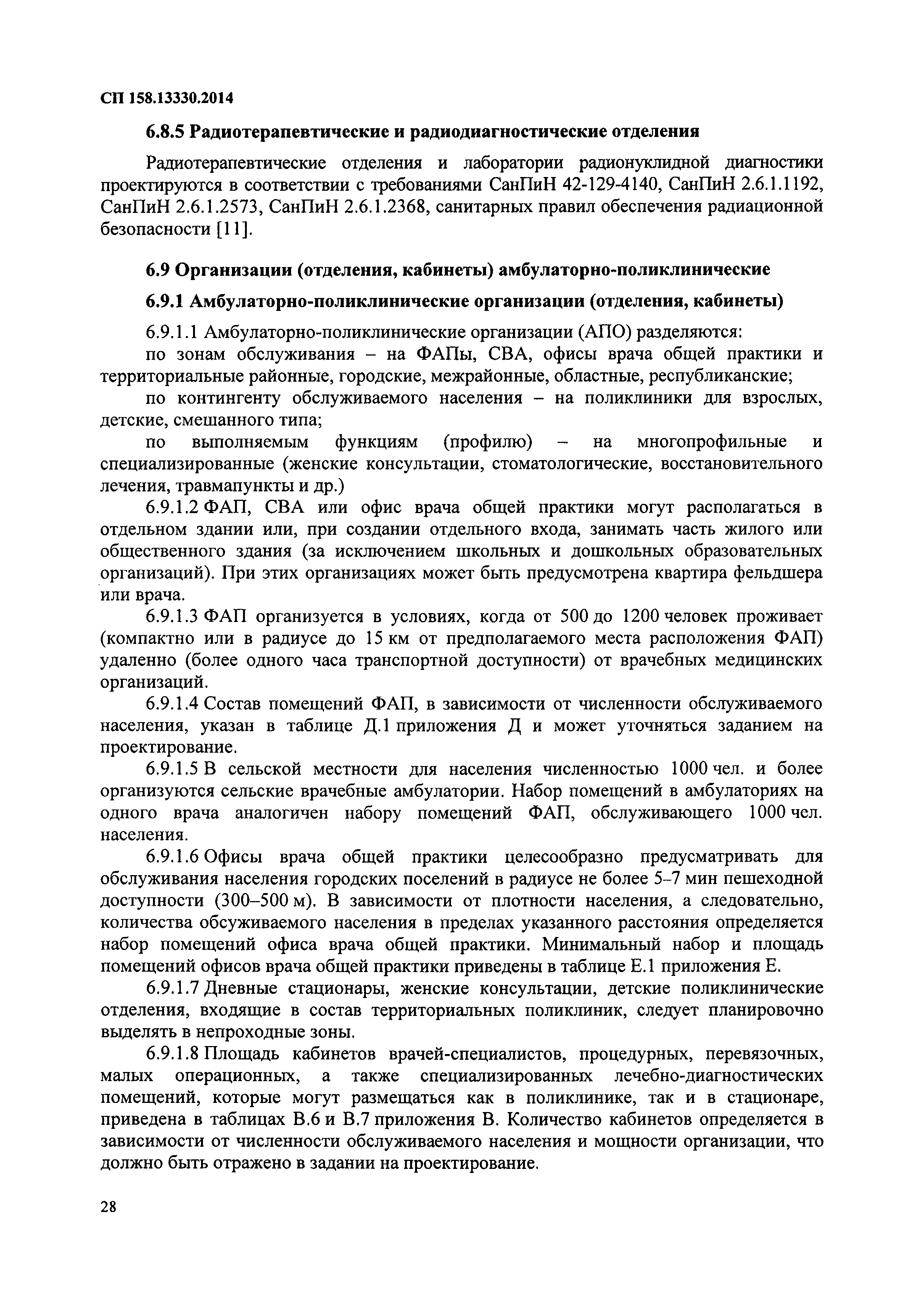 СП 158.13330.2014

6.8.5 Радиотерапевтические и радиодиагностические отделения

Радиотерапевтические отделения и лаборатории радионуклидной диагностики проектируются в соответствии с требованиями СанПиН 42-129-4140, СанПиН 2.6.1.1192, СанПиН 2.6.1.2573, СанПиН 2.6.1.2368, санитарных правил обеспечения радиационной безопасности [11].

6.9 Организации (отделения, кабинеты) амбулаторно-поликлинические

6.9.1 Амбулаторно-поликлинические организации (отделения, кабинеты)

6.9.1.1 Амбулаторно-поликлинические организации (АПО) разделяются:

по зонам обслуживания – на ФАПы, СВА, офисы врача общей практики и территориальные районные, городские, межрайонные, областные, республиканские;

по контингенту обслуживаемого населения – на поликлиники для взрослых, детские, смешанного типа;

по выполняемым функциям (профилю) – на многопрофильные и специализированные (женские консультации, стоматологические, восстановительного лечения, травмапункты и др.)

6.9.1.2 ФАП, СВА или офис врача общей практики могут располагаться в отдельном здании или, при создании отдельного входа, занимать часть жилого или общественного здания (за исключением школьных и дошкольных образовательных организаций). При этих организациях может быть предусмотрена квартира фельдшера или врача.

6.9.1.3 ФАП организуется в условиях, когда от 500 до 1200 человек проживает (компактно или в радиусе до 15 км от предполагаемого места расположения ФАП) удаленно (более одного часа транспортной доступности) от врачебных медицинских организаций.

6.9.1.4 Состав помещений ФАП, в зависимости от численности обслуживаемого населения, указан в таблице Д.1 приложения Д и может уточняться заданием на проектирование.

6.9.1.5 В сельской местности для населения численностью 1000 чел. и более организуются сельские врачебные амбулатории. Набор помещений в амбулаториях на одного врача аналогичен набору помещений ФАП, обслуживающего 1000 чел. населения.

6.9.1.6 Офисы врача общей практики целесообразно предусматривать для обслуживания населения городских поселений в радиусе не более 5–7 мин пешеходной доступности (300–500 м). В зависимости от плотности населения, а следовательно, количества обсуживаемого населения в пределах указанного расстояния определяется набор помещений офиса врача общей практики. Минимальный набор и площадь помещений офисов врача общей практики приведены в таблице Е.1 приложения Е.

6.9.1.7 Дневные стационары, женские консультации, детские поликлинические отделения, входящие в состав территориальных поликлиник, следует планировочно выделять в непроходные зоны.

6.9.1.8 Площадь кабинетов врачей-специалистов, процедурных, перевязочных, малых операционных, а также специализированных лечебно-диагностических помещений, которые могут размещаться как в поликлинике, так и в стационаре, приведена в таблицах В.6 и В.7 приложения В. Количество кабинетов определяется в зависимости от численности обслуживаемого населения и мощности организации, что должно быть отражено в задании на проектирование.

28